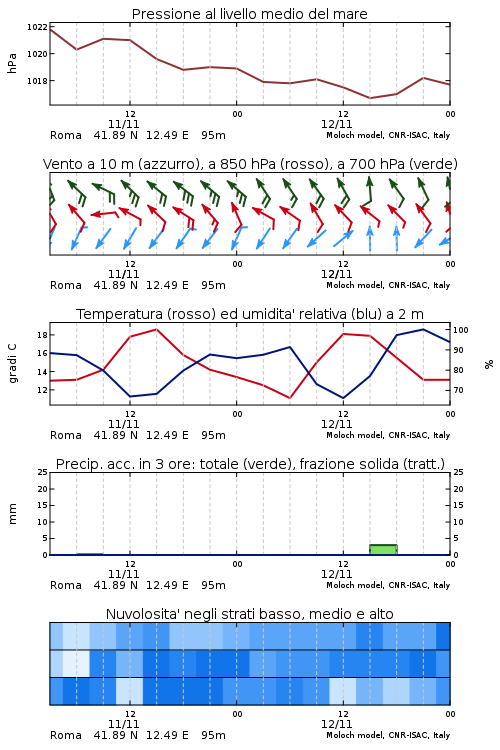 Pressione al livello medio del mare

hPa

1022
1020
1018

12
11/11
00
12
12/11
00

Roma 41.89 N 12.49 E 95m
Moloch model, CNR-ISAC, Italy

Vento a 10 m (azzurro), a 850 hPa (rosso), a 700 hPa (verde)

12
11/11
00
12
12/11
00

Roma 41.89 N 12.49 E 95m
Moloch model, CNR-ISAC, Italy

Temperatura (rosso) ed umidita' relativa (blu) a 2 m

gradi C

18
16
14
12

100
90
80
70

%

12
11/11
00
12
12/11
00

Roma 41.89 N 12.49 E 95m
Moloch model, CNR-ISAC, Italy

Precip. acc. in 3 ore: totale (verde), frazione solida (tratt.)

mm

25
20
15
10
5
0

25
20
15
10
5
0

12
11/11
00
12
12/11
00

Roma 41.89 N 12.49 E 95m
Moloch model, CNR-ISAC, Italy

Nuvolosita' negli strati basso, medio e alto

12
11/11
00
12
12/11
00

Roma 41.89 N 12.49 E 95m
Moloch model, CNR-ISAC, Italy